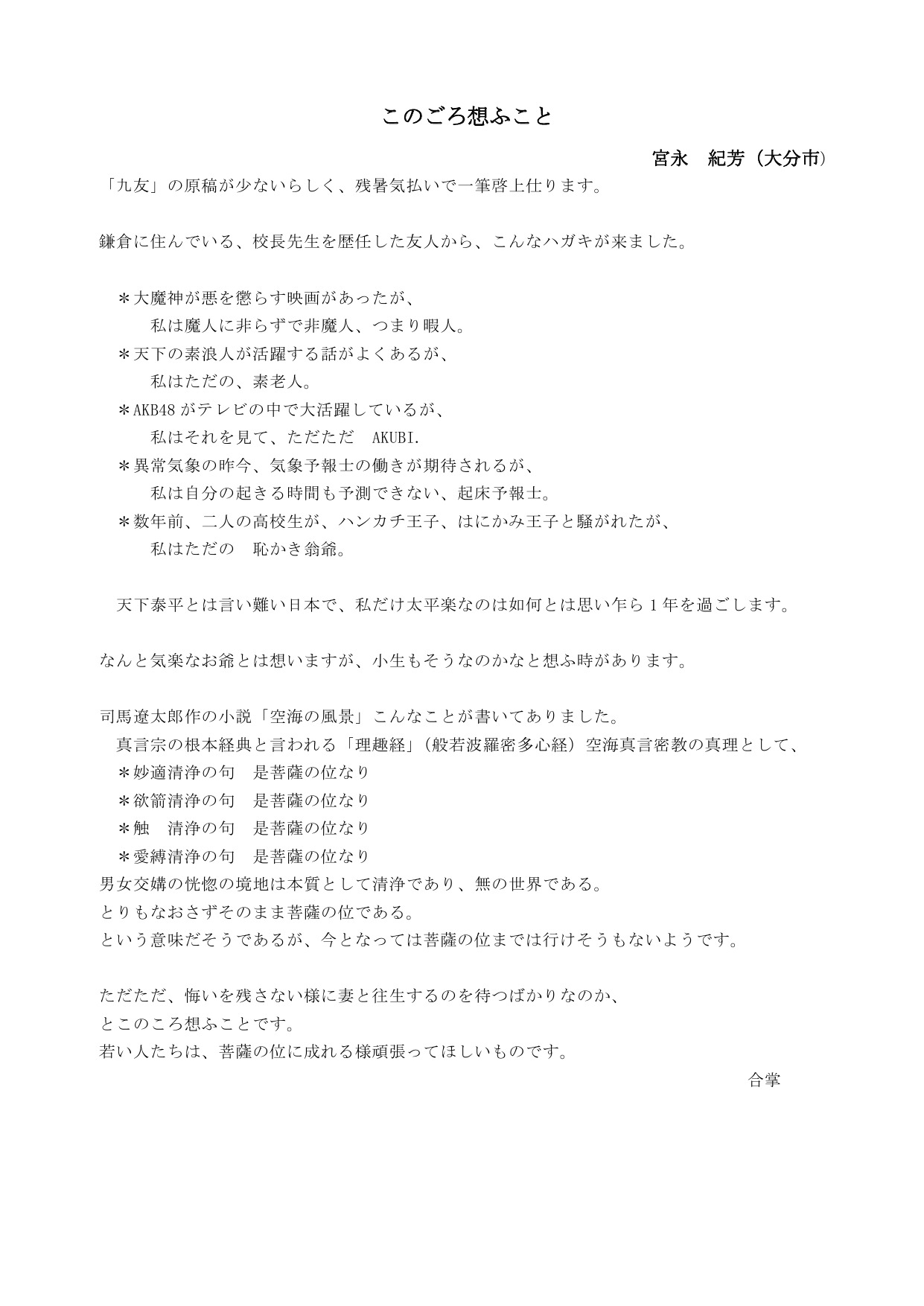 このごろ想ふこと

宮永　紀芳（大分市）

「九友」の原稿が少ないらしく、残暑気払いで一筆啓上仕ります。

鎌倉に住んでいる、校長先生を歴任した友人から、こんなハガキが来ました。

＊大魔神が悪を懲らす映画があったが、
私は魔人に非らずで非魔人、つまり暇人。
＊天下の素浪人が活躍する話がよくあるが、
私はただの、素老人。
＊AKB48 がテレビの中で大活躍しているが、
私はそれを見て、ただただ　AKUBI.
＊異常気象の昨今、気象予報士の働きが期待されるが、
私は自分の起きる時間も予測できない、起床予報士。
＊数年前、二人の高校生が、ハンカチ王子、はにかみ王子と騒がれたが、
私はただの　恥かき翁爺。

天下泰平とは言い難い日本で、私だけ太平楽なのは如何とは思い乍ら１年を過ごします。

なんと気楽なお爺とは想いますが、小生もそうなのかなと想ふ時があります。

司馬遼太郎作の小説「空海の風景」こんなことが書いてありました。
真言宗の根本経典と言われる「理趣経」（般若波羅密多心経）空海真言密教の真理として、
＊妙適清浄の句　是菩薩の位なり
＊欲箭清浄の句　是菩薩の位なり
＊触　清浄の句　是菩薩の位なり
＊愛縛清浄の句　是菩薩の位なり
男女交媾の恍惚の境地は本質として清浄であり、無の世界である。
とりもなおさずそのまま菩薩の位である。
という意味だそうであるが、今となっては菩薩の位までは行けそうもないようです。

ただただ、悔いを残さない様に妻と往生するのを待つばかりなのか、
とこのころ想ふことです。
若い人たちは、菩薩の位に成れる様頑張ってほしいものです。

合掌